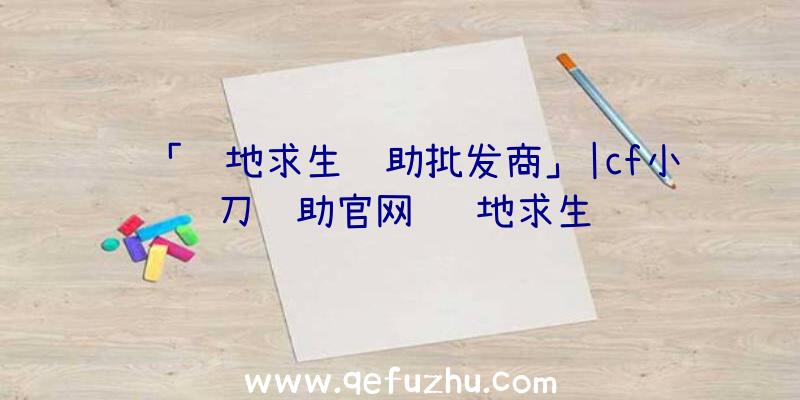 「 地求生 助批发商」|cf小刀 助官网 地求生

www.qefuzhu.com